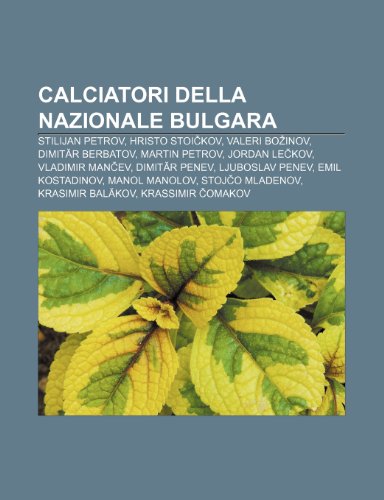 CALCIATORI DELLA NAZIONALE BULGARA

STILIJAN PETROV, HRISTO STOIČKOV, VALERI BOŽINOV, DIMITĂR BERBATOV, MARTIN PETROV, JORDAN LEČKOV, VLADIMIR MANČEV, DIMITĂR PENEV, LJUBOSLAV PENEV, EMIL KOSTADINOV, MANOL MANOLOV, STOJČO MLADENOV, KRASIMIR BALĂKOV, KRASSIMIR ČOMAKOV